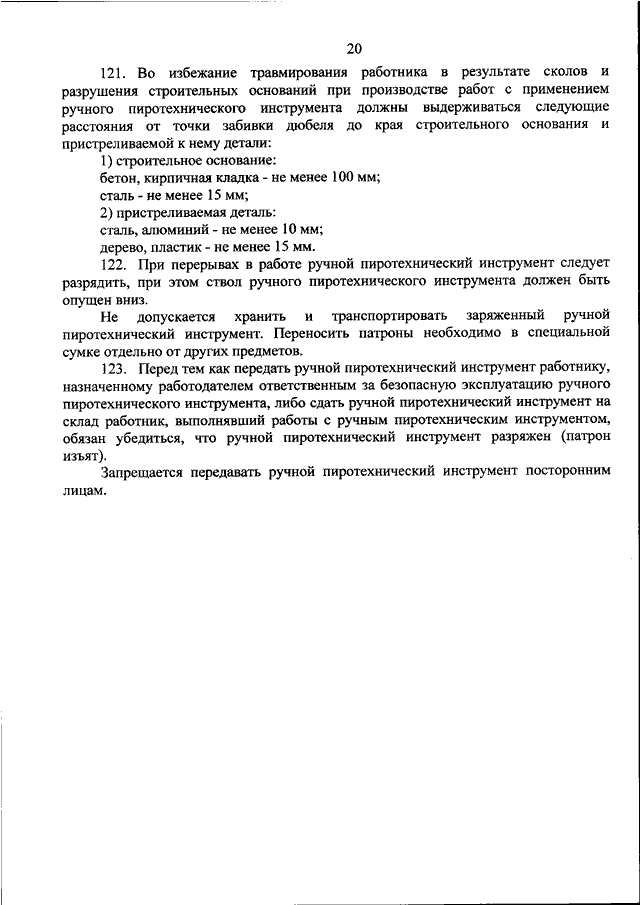 20

121. Во избежание травмирования работника в результате сколов и разрушения строительных оснований при производстве работ с применением ручного пиротехнического инструмента должны выдерживаться следующие расстояния от точки забивки дюбеля до края строительного основания и пристреливаемой к нему детали:

1) строительное основание:

бетон, кирпичная кладка - не менее 100 мм;

сталь - не менее 15 мм;

2) пристреливаемая деталь:

сталь, алюминий - не менее 10 мм;

дерево, пластик - не менее 15 мм.

122. При перерывах в работе ручной пиротехнический инструмент следует разрядить, при этом ствол ручного пиротехнического инструмента должен быть опущен вниз.

Не допускается хранить и транспортировать заряженный ручной пиротехнический инструмент. Переносить патроны необходимо в специальной сумке отдельно от других предметов.

123. Перед тем как передать ручной пиротехнический инструмент работнику, назначенному работодателем ответственным за безопасную эксплуатацию ручного пиротехнического инструмента, либо сдать ручной пиротехнический инструмент на склад работник, выполнявший работы с ручным пиротехническим инструментом, обязан убедиться, что ручной пиротехнический инструмент разряжен (патрон изъят).

Запрещается передавать ручной пиротехнический инструмент посторонним лицам.